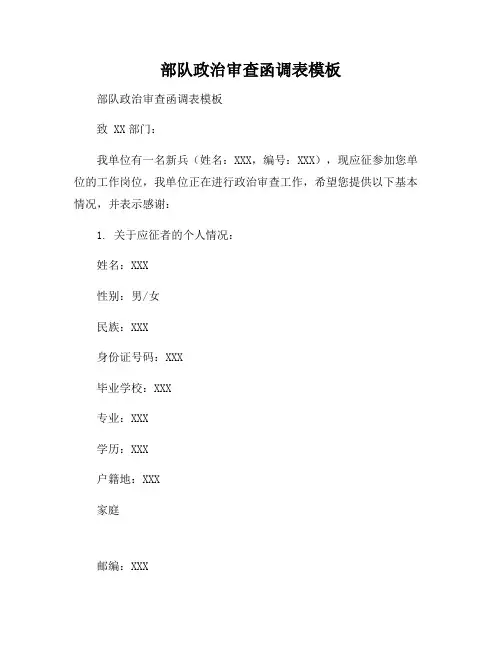 部队政治审查函调表模板

部队政治审查函调表模板

致 XX 部门：

我单位有一名新兵（姓名：XXX，编号：XXX），现应征参加您单位的工作岗位，我单位正在进行政治审查工作，希望您提供以下基本情况，并表示感谢：

1. 关于应征者的个人情况：

姓名：XXX

性别：男/女

民族：XXX

身份证号码：XXX

毕业学校：XXX

专业：XXX

学历：XXX

户籍地：XXX

家庭

邮编：XXX